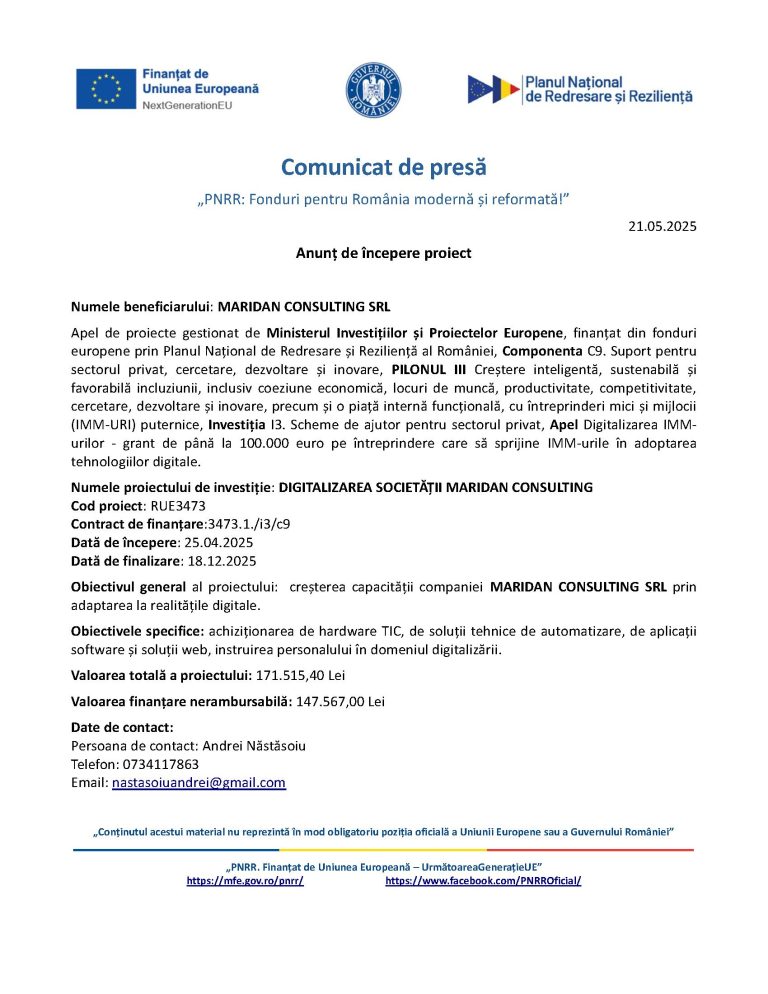 Finanțat de
Uniunea Europeană
NextGenerationEU

GUVERNUL ROMÂNIEI

Planul Național
de Redresare și Reziliență

Comunicat de presă

„PNRR: Fonduri pentru România modernă și reformată!”

21.05.2025

Anunț de începere proiect

Numele beneficiarului: MARIDAN CONSULTING SRL

Apel de proiecte gestionat de Ministerul Investițiilor și Proiectelor Europene, finanțat din fonduri europene prin Planul Național de Redresare și Reziliență al României, Componenta C9. Suport pentru sectorul privat, cercetare, dezvoltare și inovare, PILONUL III Creștere inteligentă, sustenabilă și favorabilă incluziunii, inclusiv coeziune economică, locuri de muncă, productivitate, competitivitate, cercetare, dezvoltare și inovare, precum și o piață internă funcțională, cu întreprinderi mici și mijlocii (IMM-URI) puternice, Investiția I3. Scheme de ajutor pentru sectorul privat, Apel Digitalizarea IMM-urilor - grant de până la 100.000 euro pe întreprindere care să sprijine IMM-urile în adoptarea tehnologiilor digitale.

Numele proiectului de investiție: DIGITALIZAREA SOCIETĂȚII MARIDAN CONSULTING
Cod proiect: RUE3473
Contract de finanțare:3473.1./i3/c9
Dată de începere: 25.04.2025
Dată de finalizare: 18.12.2025

Obiectivul general al proiectului: creșterea capacității companiei MARIDAN CONSULTING SRL prin adaptarea la realitățile digitale.

Obiectivele specifice: achiziționarea de hardware TIC, de soluții tehnice de automatizare, de aplicații software și soluții web, instruirea personalului în domeniul digitalizării.

Valoarea totală a proiectului: 171.515,40 Lei

Valoarea finanțare nerambursabilă: 147.567,00 Lei

Date de contact:
Persoana de contact: Andrei Năstăsoiu
Telefon: 0734117863
Email: nastasoiuandrei@gmail.com

„Conținutul acestui material nu reprezintă în mod obligatoriu poziția oficială a Uniunii Europene sau a Guvernului României”

„PNRR. Finanțat de Uniunea Europeană – UrmătoareaGenerațieUE”
https://mfe.gov.ro/pnrr/ https://www.facebook.com/PNRROficial/